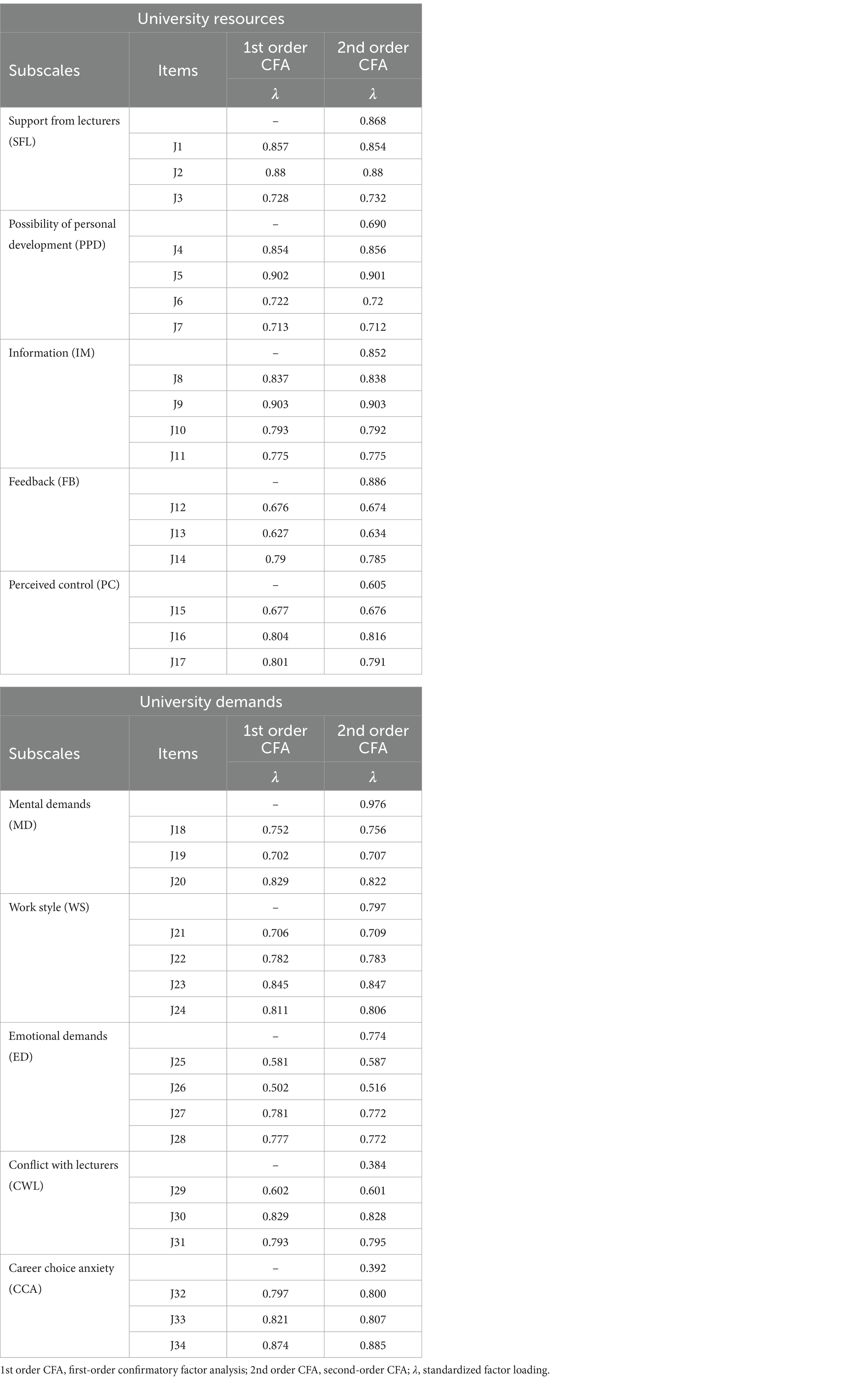 University resources

| Subscales | Items | 1st order CFA $\lambda$ | 2nd order CFA $\lambda$ |
|---|---|---|---|
| Support from lecturers (SFL) | | – | 0.868 |
| | J1 | 0.857 | 0.854 |
| | J2 | 0.88 | 0.88 |
| | J3 | 0.728 | 0.732 |
| Possibility of personal development (PPD) | | – | 0.690 |
| | J4 | 0.854 | 0.856 |
| | J5 | 0.902 | 0.901 |
| | J6 | 0.722 | 0.72 |
| | J7 | 0.713 | 0.712 |
| Information (IM) | | – | 0.852 |
| | J8 | 0.837 | 0.838 |
| | J9 | 0.903 | 0.903 |
| | J10 | 0.793 | 0.792 |
| | J11 | 0.775 | 0.775 |
| Feedback (FB) | | – | 0.886 |
| | J12 | 0.676 | 0.674 |
| | J13 | 0.627 | 0.634 |
| | J14 | 0.79 | 0.785 |
| Perceived control (PC) | | – | 0.605 |
| | J15 | 0.677 | 0.676 |
| | J16 | 0.804 | 0.816 |
| | J17 | 0.801 | 0.791 |

University demands

| Subscales | Items | 1st order CFA $\lambda$ | 2nd order CFA $\lambda$ |
|---|---|---|---|
| Mental demands (MD) | | – | 0.976 |
| | J18 | 0.752 | 0.756 |
| | J19 | 0.702 | 0.707 |
| | J20 | 0.829 | 0.822 |
| Work style (WS) | | – | 0.797 |
| | J21 | 0.706 | 0.709 |
| | J22 | 0.782 | 0.783 |
| | J23 | 0.845 | 0.847 |
| | J24 | 0.811 | 0.806 |
| Emotional demands (ED) | | – | 0.774 |
| | J25 | 0.581 | 0.587 |
| | J26 | 0.502 | 0.516 |
| | J27 | 0.781 | 0.772 |
| | J28 | 0.777 | 0.772 |
| Conflict with lecturers (CWL) | | – | 0.384 |
| | J29 | 0.602 | 0.601 |
| | J30 | 0.829 | 0.828 |
| | J31 | 0.793 | 0.795 |
| Career choice anxiety (CCA) | | – | 0.392 |
| | J32 | 0.797 | 0.800 |
| | J33 | 0.821 | 0.807 |
| | J34 | 0.874 | 0.885 |

1st order CFA, first-order confirmatory factor analysis; 2nd order CFA, second-order CFA; $\lambda$, standardized factor loading.